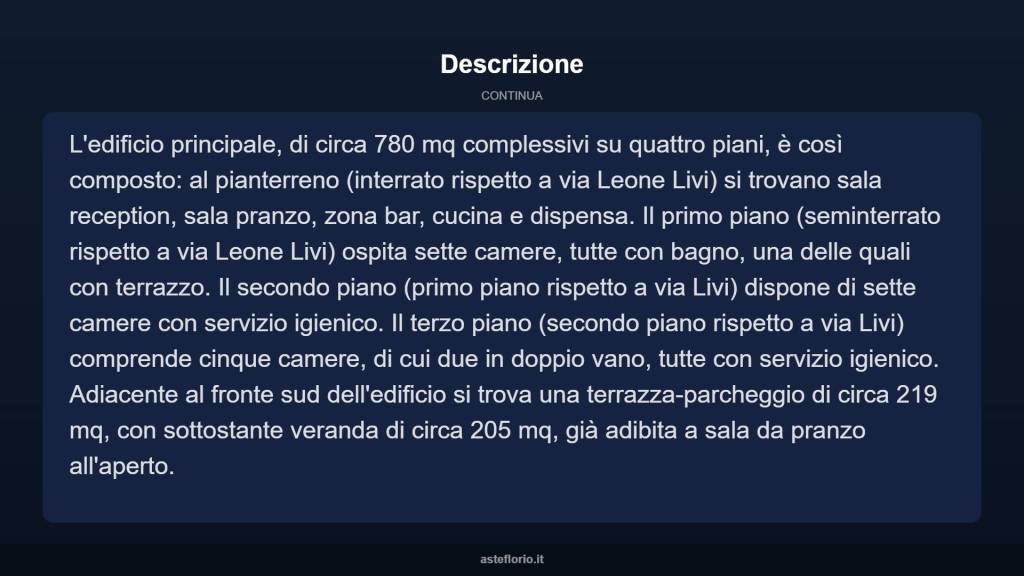 Descrizione

CONTINUA

L'edificio principale, di circa 780 mq complessivi su quattro piani, è così composto: al pianterreno (interrato rispetto a via Leone Livi) si trovano sala reception, sala pranzo, zona bar, cucina e dispensa. Il primo piano (seminterrato rispetto a via Leone Livi) ospita sette camere, tutte con bagno, una delle quali con terrazzo. Il secondo piano (primo piano rispetto a via Livi) dispone di sette camere con servizio igienico. Il terzo piano (secondo piano rispetto a via Livi) comprende cinque camere, di cui due in doppio vano, tutte con servizio igienico. Adiacente al fronte sud dell'edificio si trova una terrazza-parcheggio di circa 219 mq, con sottostante veranda di circa 205 mq, già adibita a sala da pranzo all'aperto.

asteflorio.it